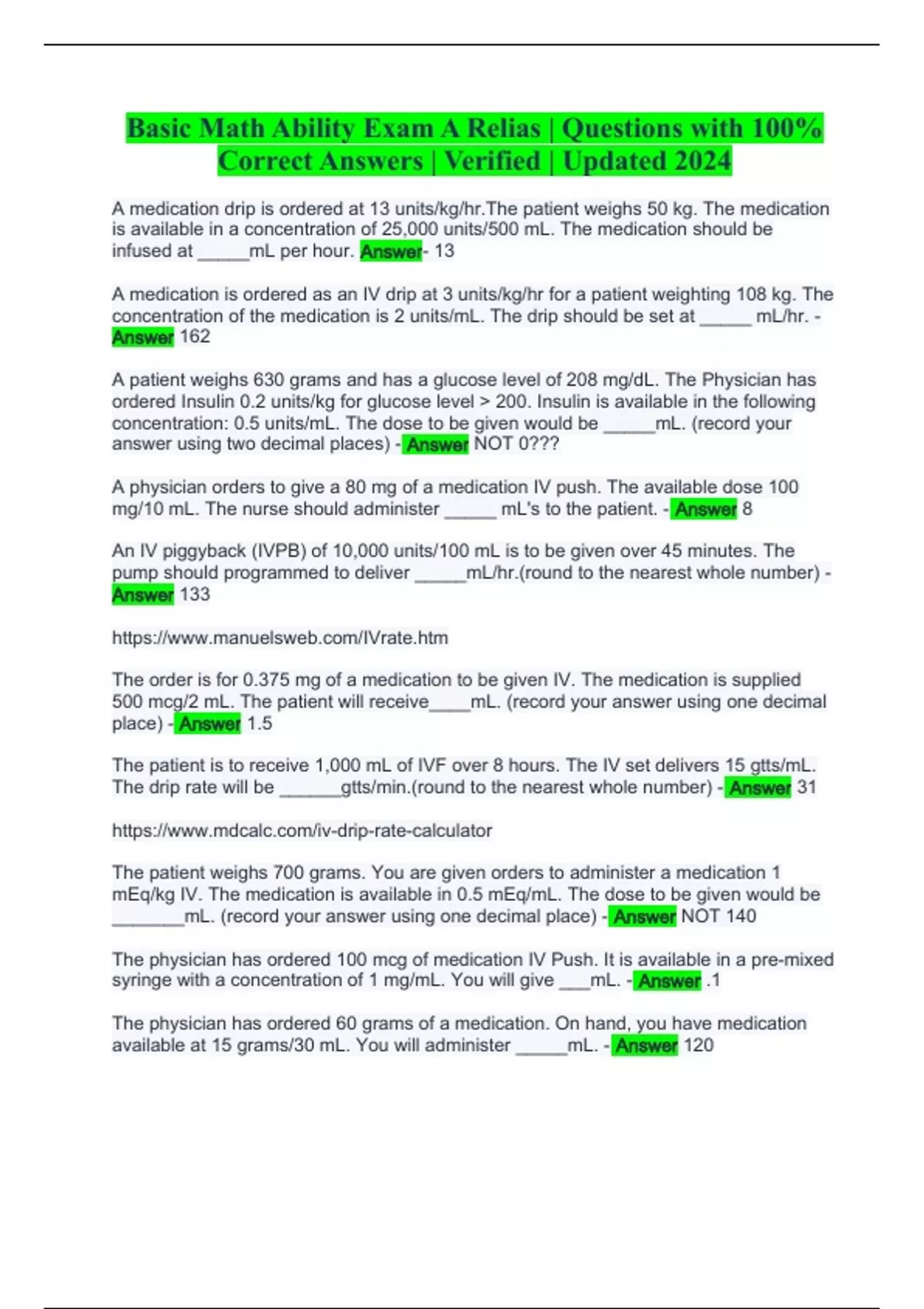 Basic Math Ability Exam A Relias | Questions with 100% Correct Answers | Verified | Updated 2024

A medication drip is ordered at 13 units/kg/hr.The patient weighs 50 kg. The medication is available in a concentration of 25,000 units/500 mL. The medication should be infused at ____mL per hour. Answer- 13

A medication is ordered as an IV drip at 3 units/kg/hr for a patient weighting 108 kg. The concentration of the medication is 2 units/mL. The drip should be set at ____ mL/hr. - Answer 162

A patient weighs 630 grams and has a glucose level of 208 mg/dL. The Physician has ordered Insulin 0.2 units/kg for glucose level > 200. Insulin is available in the following concentration: 0.5 units/mL. The dose to be given would be ____mL. (record your answer using two decimal places) - Answer NOT 0???

A physician orders to give a 80 mg of a medication IV push. The available dose 100 mg/10 mL. The nurse should administer ____ mL's to the patient. - Answer 8

An IV piggyback (IVPB) of 10,000 units/100 mL is to be given over 45 minutes. The pump should programmed to deliver ____mL/hr.(round to the nearest whole number) - Answer 133

https://www.manuelsweb.com/IVrate.htm

The order is for 0.375 mg of a medication to be given IV. The medication is supplied 500 mcg/2 mL. The patient will receive____mL. (record your answer using one decimal place) - Answer 1.5

The patient is to receive 1,000 mL of IVF over 8 hours. The IV set delivers 15 gtts/mL. The drip rate will be ____gtts/min.(round to the nearest whole number) - Answer 31

https://www.mdcalc.com/iv-drip-rate-calculator

The patient weighs 700 grams. You are given orders to administer a medication 1 mEq/kg IV. The medication is available in 0.5 mEq/mL. The dose to be given would be ____mL. (record your answer using one decimal place) - Answer NOT 140

The physician has ordered 100 mcg of medication IV Push. It is available in a pre-mixed syringe with a concentration of 1 mg/mL. You will give ____mL. - Answer .1

The physician has ordered 60 grams of a medication. On hand, you have medication available at 15 grams/30 mL. You will administer ____mL. - Answer 120